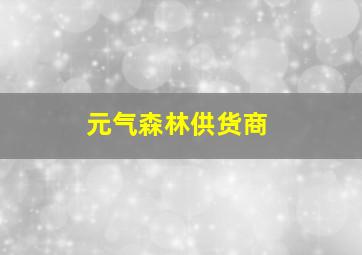 元气森林供货商